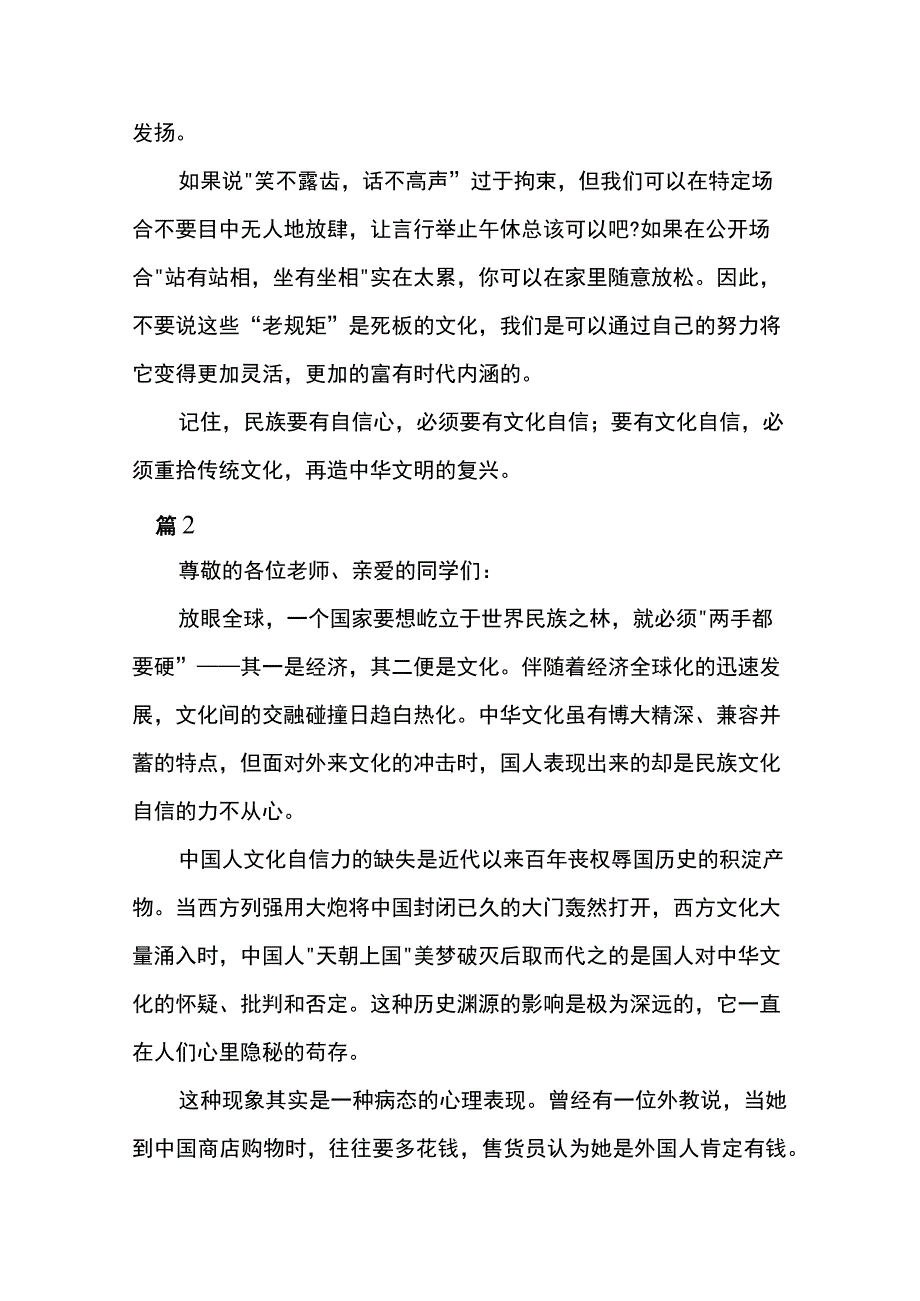 发扬。

如果说"笑不露齿，话不高声”过于拘束，但我们可以在特定场合不要目中无人地放肆，让言行举止午休总该可以吧?如果在公开场合"站有站相，坐有坐相"实在太累，你可以在家里随意放松。因此，不要说这些“老规矩”是死板的文化，我们是可以通过自己的努力将它变得更加灵活，更加的富有时代内涵的。

记住，民族要有自信心，必须要有文化自信；要有文化自信，必须重拾传统文化，再造中华文明的复兴。

篇2

尊敬的各位老师、亲爱的同学们：

放眼全球，一个国家要想屹立于世界民族之林，就必须"两手都要硬”——其一是经济，其二便是文化。伴随着经济全球化的迅速发展，文化间的交融碰撞日趋白热化。中华文化虽有博大精深、兼容并蓄的特点，但面对外来文化的冲击时，国人表现出来的却是民族文化自信的力不从心。

中国人文化自信力的缺失是近代以来百年丧权辱国历史的积淀产物。当西方列强用大炮将中国封闭已久的大门轰然打开，西方文化大量涌入时，中国人"天朝上国"美梦破灭后取而代之的是国人对中华文化的怀疑、批判和否定。这种历史渊源的影响是极为深远的，它一直在人们心里隐秘的苟存。

这种现象其实是一种病态的心理表现。曾经有一位外教说，当她到中国商店购物时，往往要多花钱，售货员认为她是外国人肯定有钱。